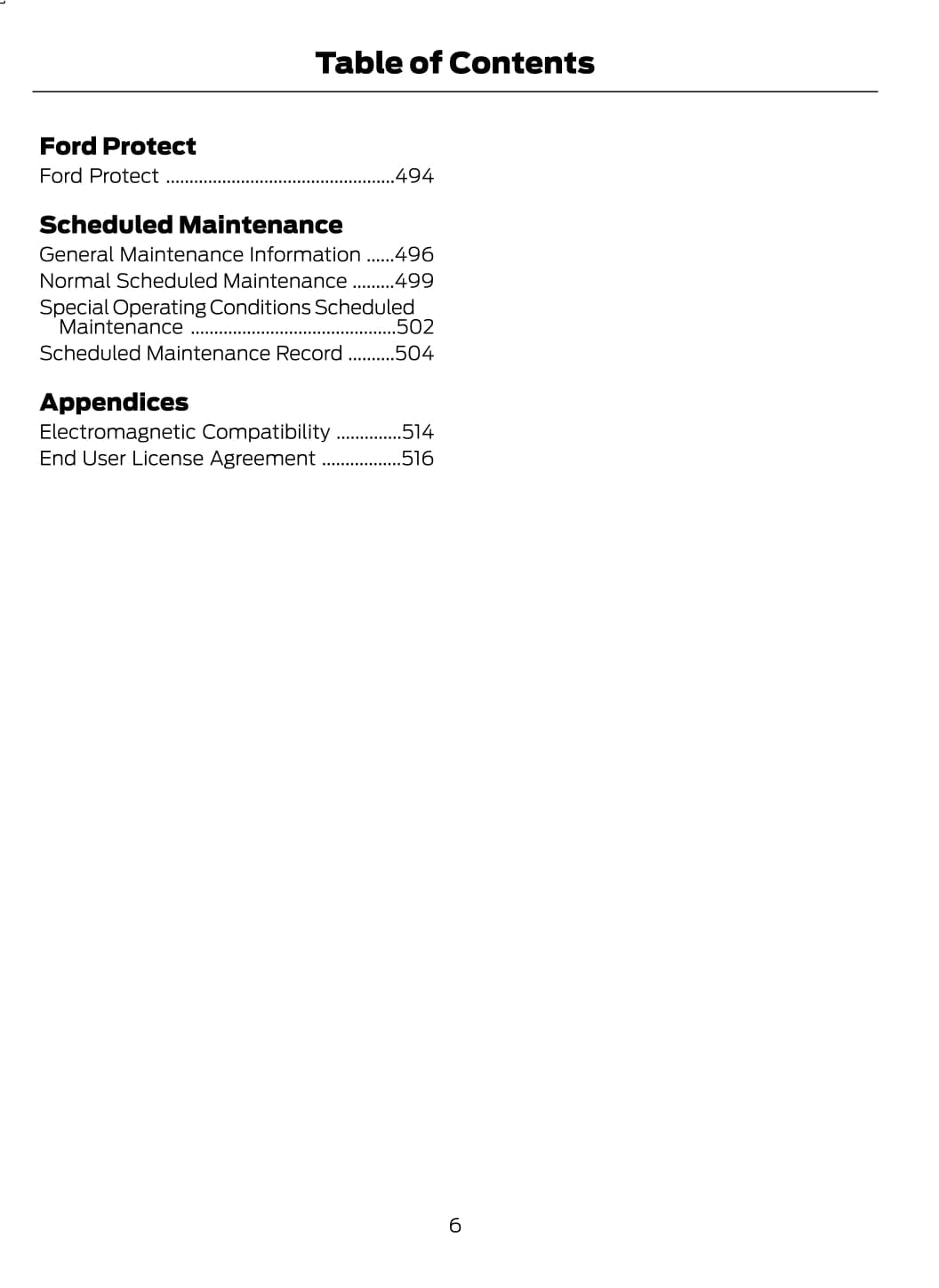 Table of Contents

Ford Protect
Ford Protect ................................................494

Scheduled Maintenance
General Maintenance Information ......496
Normal Scheduled Maintenance .........499
Special Operating Conditions Scheduled Maintenance ...........................................502
Scheduled Maintenance Record ..........504

Appendices
Electromagnetic Compatibility ..............514
End User License Agreement .................516

6